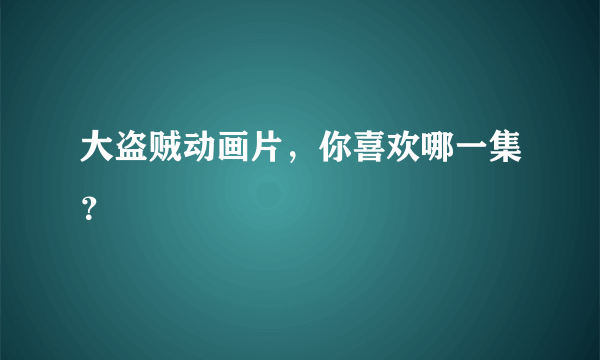 大盗贼动画片，你喜欢哪一集？